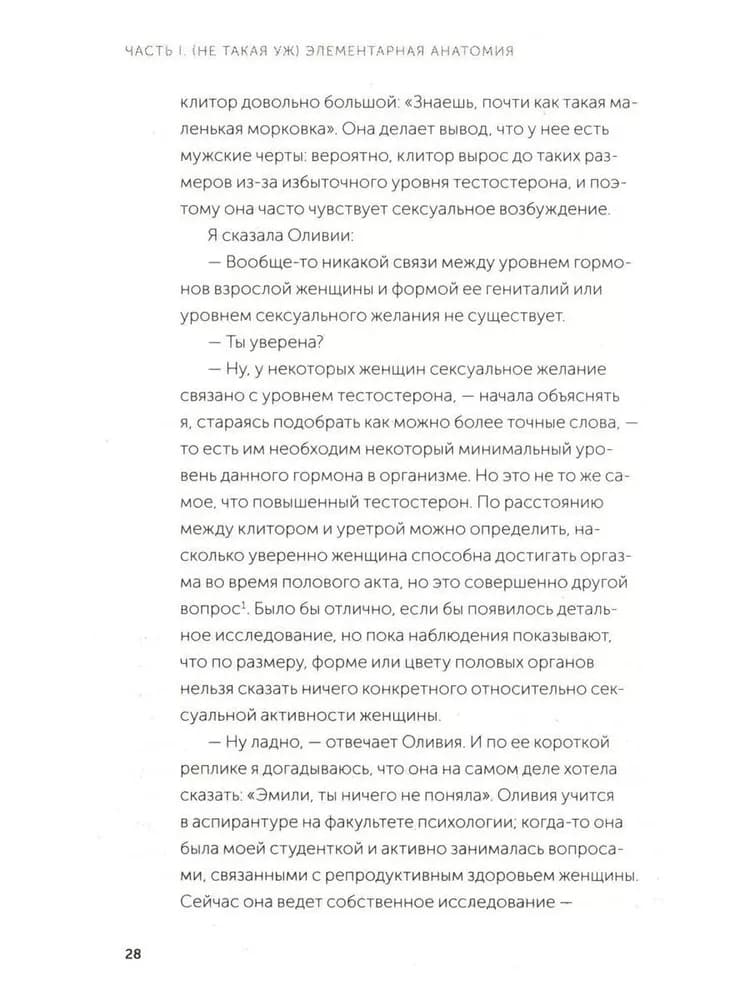 ЧАСТЬ I. (НЕ ТАКАЯ УЖ) ЭЛЕМЕНТАРНАЯ АНАТОМИЯ

клитор довольно большой: «Знаешь, почти как такая маленькая морковка». Она делает вывод, что у нее есть мужские черты: вероятно, клитор вырос до таких размеров из-за избыточного уровня тестостерона, и поэтому она часто чувствует сексуальное возбуждение.

Я сказала Оливии:

— Вообще-то никакой связи между уровнем гормонов взрослой женщины и формой ее гениталий или уровнем сексуального желания не существует.

— Ты уверена?

— Ну, у некоторых женщин сексуальное желание связано с уровнем тестостерона, — начала объяснять я, стараясь подобрать как можно более точные слова, — то есть им необходим некоторый минимальный уровень данного гормона в организме. Но это не то же самое, что повышенный тестостерон. По расстоянию между клитором и уретрой можно определить, насколько уверенно женщина способна достигать оргазма во время полового акта, но это совершенно другой вопрос$^1$. Было бы отлично, если бы появилось детальное исследование, но пока наблюдения показывают, что по размеру, форме или цвету половых органов нельзя сказать ничего конкретного относительно сексуальной активности женщины.

— Ну ладно, — отвечает Оливия. И по ее короткой реплике я догадываюсь, что она на самом деле хотела сказать: «Эмили, ты ничего не поняла». Оливия учится в аспирантуре на факультете психологии; когда-то она была моей студенткой и активно занималась вопросами, связанными с репродуктивным здоровьем женщины. Сейчас она ведет собственное исследование —

28